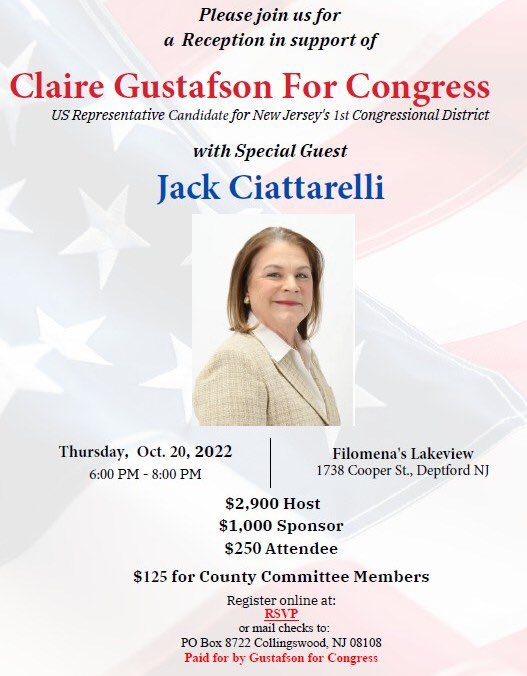 Please join us for
a Reception in support of

Claire Gustafson For Congress
US Representative Candidate for New Jersey's 1st Congressional District

with Special Guest

Jack Ciattarelli

Thursday, Oct. 20, 2022
6:00 PM - 8:00 PM

Filomena's Lakeview
1738 Cooper St., Deptford NJ

$2,900 Host
$1,000 Sponsor
$250 Attendee

$125 for County Committee Members

Register online at:
RSVP
or mail checks to:
PO Box 8722 Collingswood, NJ 08108
Paid for by Gustafson for Congress